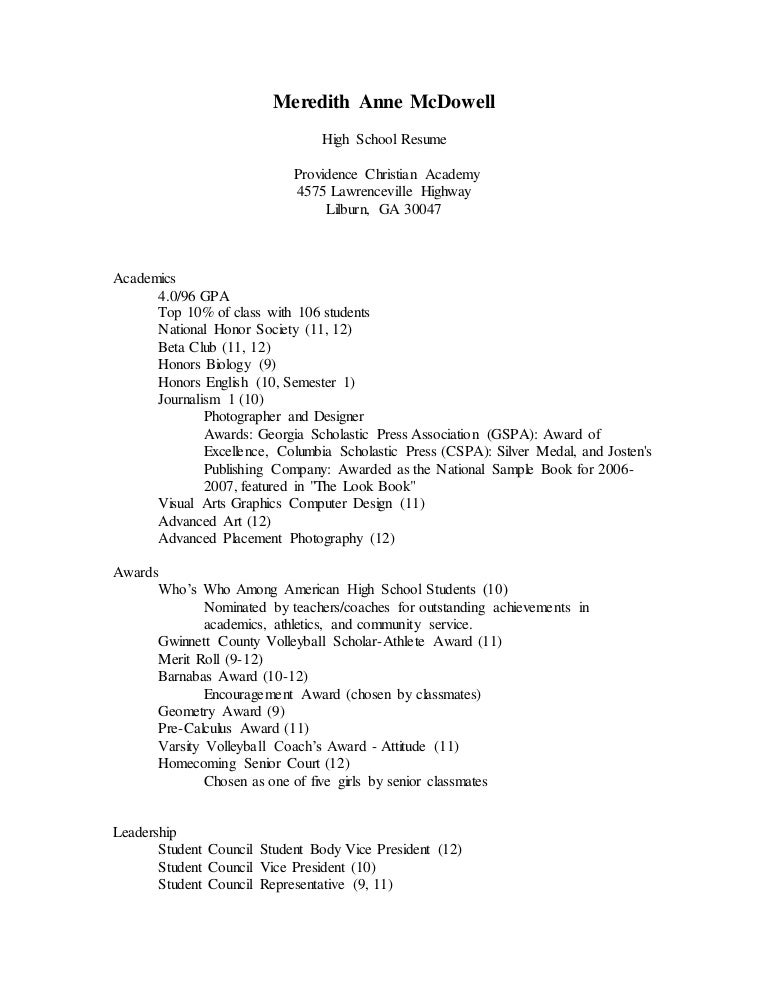 Meredith Anne McDowell

High School Resume

Providence Christian Academy
4575 Lawrenceville Highway
Lilburn, GA 30047

Academics
4.0/96 GPA
Top 10% of class with 106 students
National Honor Society (11, 12)
Beta Club (11, 12)
Honors Biology (9)
Honors English (10, Semester 1)
Journalism 1 (10)
Photographer and Designer
Awards: Georgia Scholastic Press Association (GSPA): Award of Excellence, Columbia Scholastic Press (CSPA): Silver Medal, and Josten's Publishing Company: Awarded as the National Sample Book for 2006-2007, featured in "The Look Book"
Visual Arts Graphics Computer Design (11)
Advanced Art (12)
Advanced Placement Photography (12)

Awards
Who's Who Among American High School Students (10)
Nominated by teachers/coaches for outstanding achievements in academics, athletics, and community service.
Gwinnett County Volleyball Scholar-Athlete Award (11)
Merit Roll (9-12)
Barnabas Award (10-12)
Encouragement Award (chosen by classmates)
Geometry Award (9)
Pre-Calculus Award (11)
Varsity Volleyball Coach's Award - Attitude (11)
Homecoming Senior Court (12)
Chosen as one of five girls by senior classmates

Leadership
Student Council Student Body Vice President (12)
Student Council Vice President (10)
Student Council Representative (9, 11)